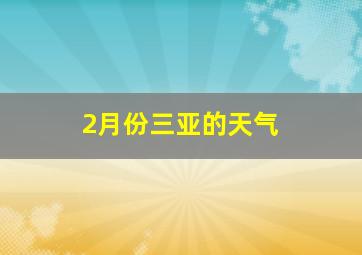 2月份三亚的天气